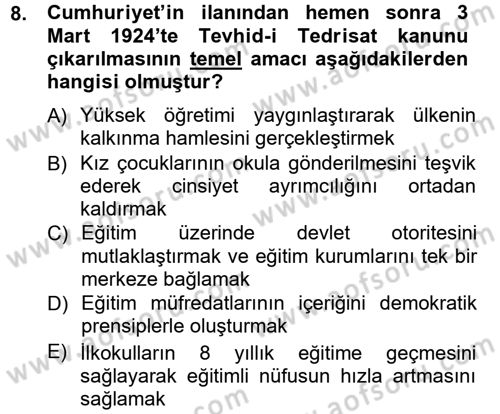 8. Cumhuriyet'in ilanından hemen sonra 3 Mart 1924'te Tevhid-i Tedrisat kanunu çıkarılmasının temel amacı aşağıdakilerden hangisi olmuştur?

A) Yüksek öğretimi yaygınlaştırarak ülkenin kalkınma hamlesini gerçekleştirmek

B) Kız çocuklarının okula gönderilmesini teşvik ederek cinsiyet ayrımcılığını ortadan kaldırmak

C) Eğitim üzerinde devlet otoritesini mutlaklaştırmak ve eğitim kurumlarını tek bir merkeze bağlamak

D) Eğitim müfredatlarının içeriğini demokratik prensiplerle oluşturmak

E) İlkokulların 8 yıllık eğitime geçmesini sağlayarak eğitimli nüfusun hızla artmasını sağlamak

www.aofsoru.com